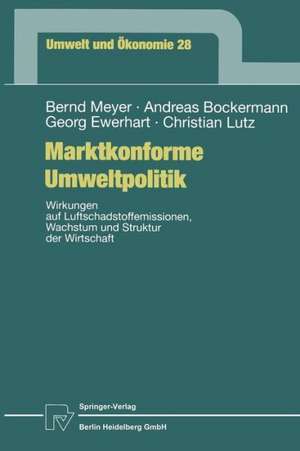 Umwelt und Ökonomie 28

Bernd Meyer · Andreas Bockermann
Georg Ewerhart · Christian Lutz

Marktkonforme Umweltpolitik

Wirkungen auf Luftschadstoffemissionen, Wachstum und Struktur der Wirtschaft

Springer-Verlag
Berlin Heidelberg GmbH